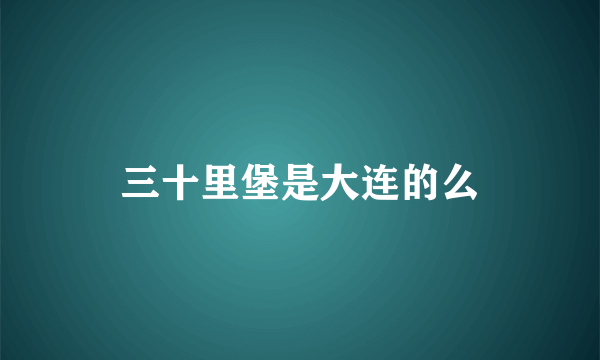 三十里堡是大连的么